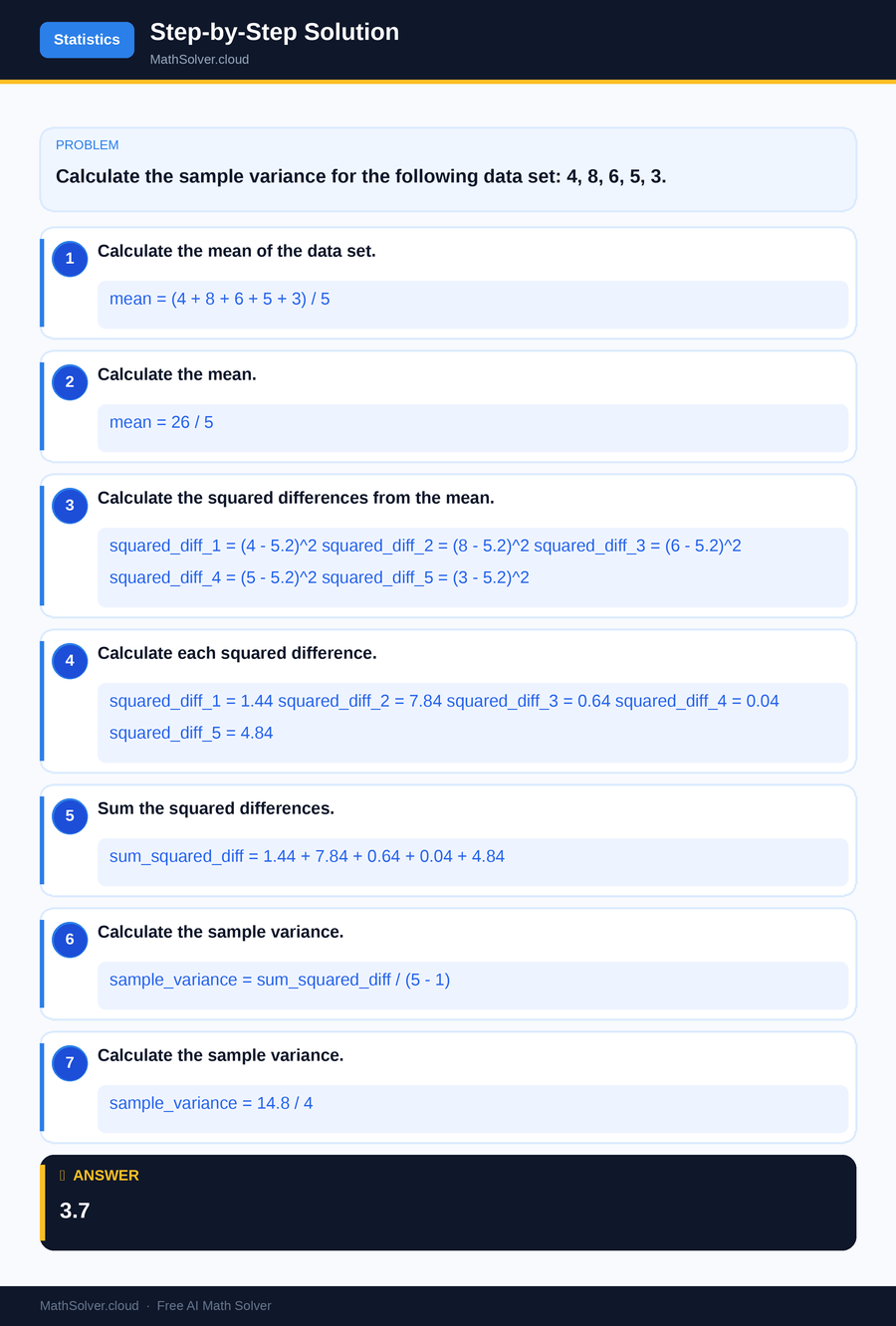 Statistics

Step-by-Step Solution

MathSolver.cloud

PROBLEM

Calculate the sample variance for the following data set: 4, 8, 6, 5, 3.

1 Calculate the mean of the data set.

mean = (4 + 8 + 6 + 5 + 3) / 5

2 Calculate the mean.

mean = 26 / 5

3 Calculate the squared differences from the mean.

squared_diff_1 = (4 - 5.2)^2 squared_diff_2 = (8 - 5.2)^2 squared_diff_3 = (6 - 5.2)^2 squared_diff_4 = (5 - 5.2)^2 squared_diff_5 = (3 - 5.2)^2

4 Calculate each squared difference.

squared_diff_1 = 1.44 squared_diff_2 = 7.84 squared_diff_3 = 0.64 squared_diff_4 = 0.04 squared_diff_5 = 4.84

5 Sum the squared differences.

sum_squared_diff = 1.44 + 7.84 + 0.64 + 0.04 + 4.84

6 Calculate the sample variance.

sample_variance = sum_squared_diff / (5 - 1)

7 Calculate the sample variance.

sample_variance = 14.8 / 4

ANSWER

3.7

MathSolver.cloud · Free AI Math Solver